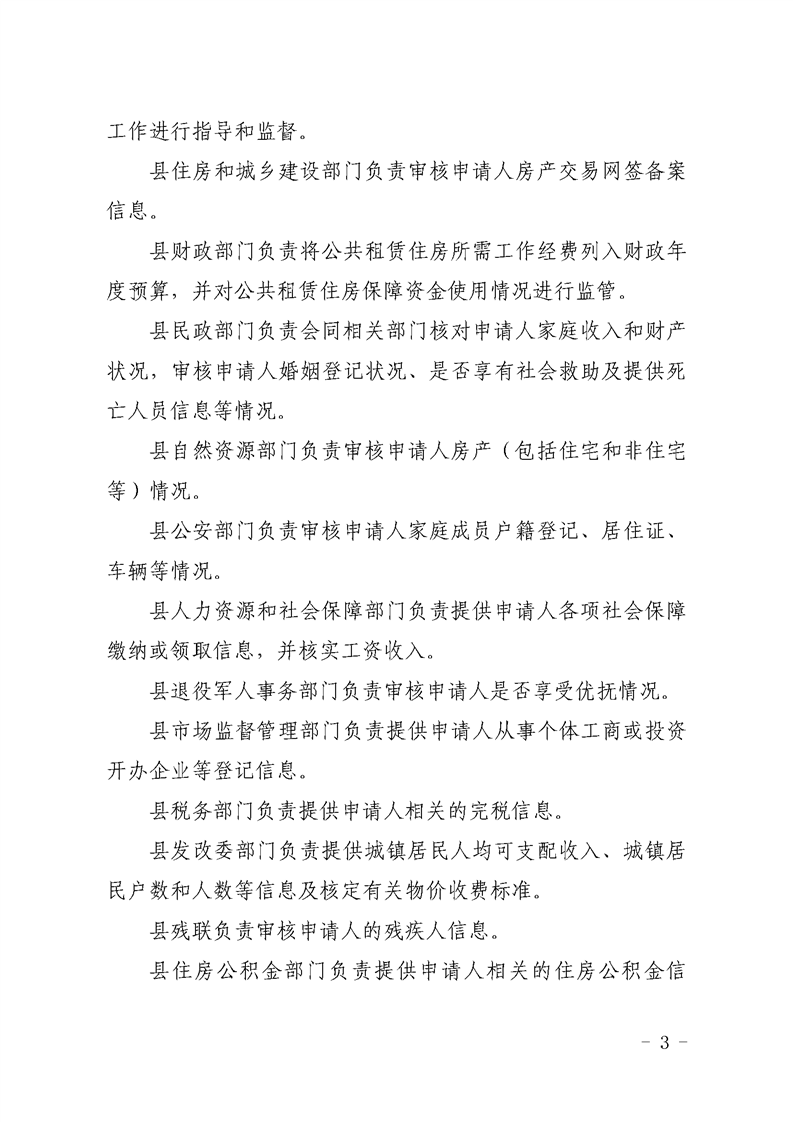 工作进行指导和监督。

县住房和城乡建设部门负责审核申请人房产交易网签备案信息。

县财政部门负责将公共租赁住房所需工作经费列入财政年度预算，并对公共租赁住房保障资金使用情况进行监管。

县民政部门负责会同相关部门核对申请人家庭收入和财产状况，审核申请人婚姻登记状况、是否享有社会救助及提供死亡人员信息等情况。

县自然资源部门负责审核申请人房产（包括住宅和非住宅等）情况。

县公安部门负责审核申请人家庭成员户籍登记、居住证、车辆等情况。

县人力资源和社会保障部门负责提供申请人各项社会保障缴纳或领取信息，并核实工资收入。

县退役军人事务部门负责审核申请人是否享受优抚情况。

县市场监督管理部门负责提供申请人从事个体工商或投资开办企业等登记信息。

县税务部门负责提供申请人相关的完税信息。

县发改委部门负责提供城镇居民人均可支配收入、城镇居民户数和人数等信息及核定有关物价收费标准。

县残联负责审核申请人的残疾人信息。

县住房公积金部门负责提供申请人相关的住房公积金信

- 3 -